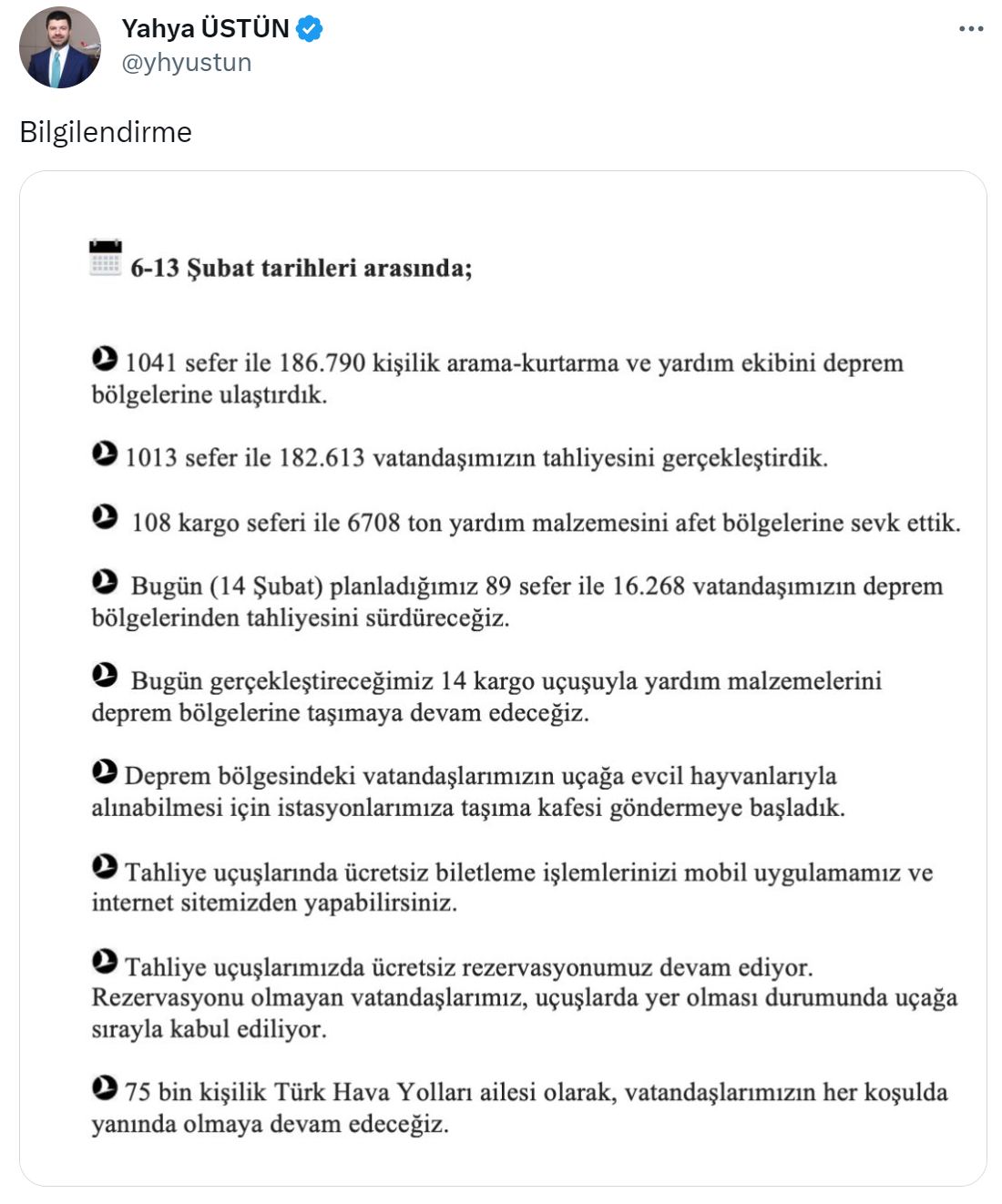 Yahya ÜSTÜN
@yhyustun

Bilgilendirme

6-13 Şubat tarihleri arasında;

1041 sefer ile 186.790 kişilik arama-kurtarma ve yardım ekibini deprem bölgelerine ulaştırdık.

1013 sefer ile 182.613 vatandaşımızın tahliyesini gerçekleştirdik.

108 kargo seferi ile 6708 ton yardım malzemesini afet bölgelerine sevk ettik.

Bugün (14 Şubat) planladığımız 89 sefer ile 16.268 vatandaşımızın deprem bölgelerinden tahliyesini sürdüreceğiz.

Bugün gerçekleştireceğimiz 14 kargo uçuşuyla yardım malzemelerini deprem bölgelerine taşımaya devam edeceğiz.

Deprem bölgesindeki vatandaşlarımızın uçağa evcil hayvanlarıyla alınabilmesi için istasyonlarımıza taşıma kafesi göndermeye başladık.

Tahliye uçuşlarında ücretsiz biletleme işlemlerinizi mobil uygulamamız ve internet sitemizden yapabilirsiniz.

Tahliye uçuşlarımızda ücretsiz rezervasyonumuz devam ediyor. Rezervasyonu olmayan vatandaşlarımız, uçuşlarda yer olması durumunda uçağa sırayla kabul ediliyor.

75 bin kişilik Türk Hava Yolları ailesi olarak, vatandaşlarımızın her koşulda yanında olmaya devam edeceğiz.